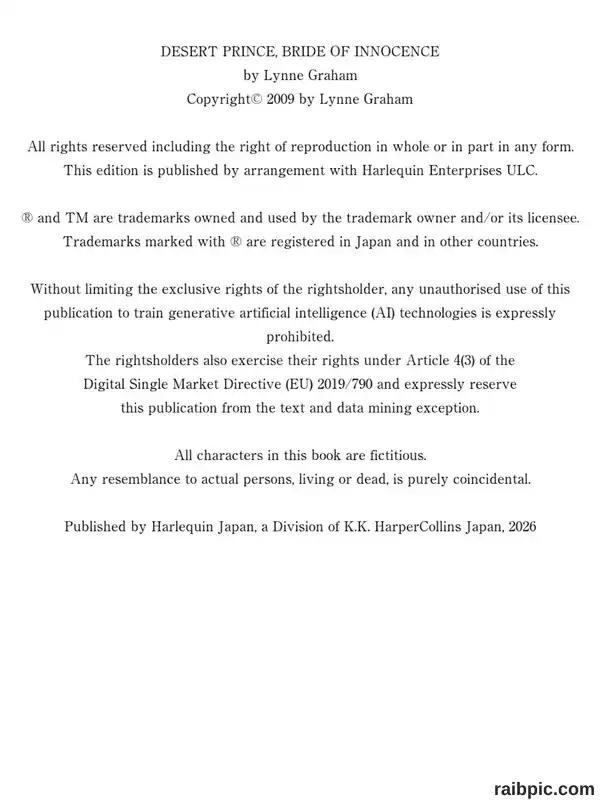 DESERT PRINCE, BRIDE OF INNOCENCE
by Lynne Graham
Copyright© 2009 by Lynne Graham

All rights reserved including the right of reproduction in whole or in part in any form.
This edition is published by arrangement with Harlequin Enterprises ULC.

® and TM are trademarks owned and used by the trademark owner and/or its licensee.
Trademarks marked with ® are registered in Japan and in other countries.

Without limiting the exclusive rights of the rightsholder, any unauthorised use of this publication to train generative artificial intelligence (AI) technologies is expressly prohibited.
The rightsholders also exercise their rights under Article 4(3) of the Digital Single Market Directive (EU) 2019/790 and expressly reserve this publication from the text and data mining exception.

All characters in this book are fictitious.
Any resemblance to actual persons, living or dead, is purely coincidental.

Published by Harlequin Japan, a Division of K.K. HarperCollins Japan, 2026

raibpic.com